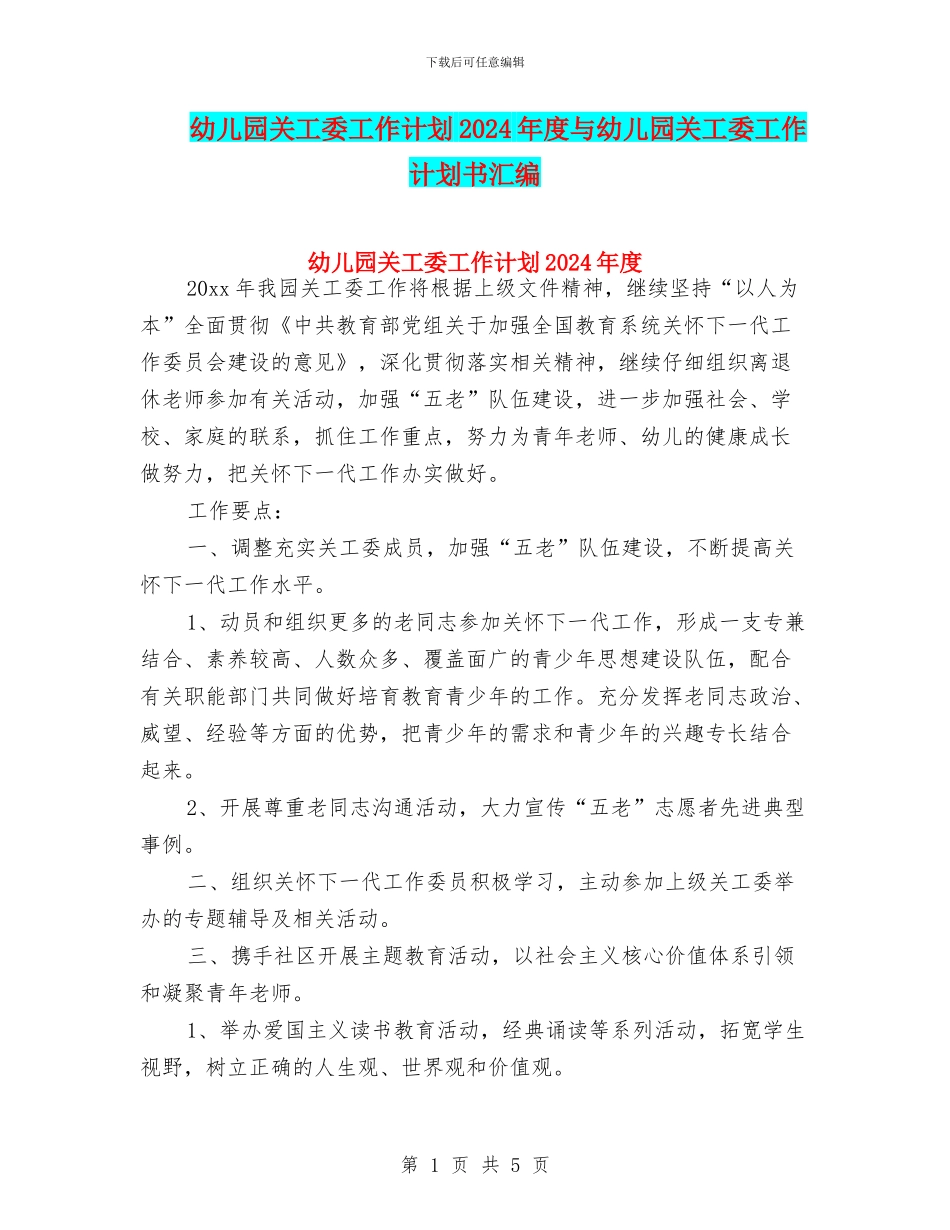 下载后可任意编辑

幼儿园关工委工作计划2024年度与幼儿园关工委工作计划书汇编

幼儿园关工委工作计划2024年度

20xx年我园关工委工作将根据上级文件精神，继续坚持“以人为本”全面贯彻《中共教育部党组关于加强全国教育系统关怀下一代工作委员会建设的意见》，深化贯彻落实相关精神，继续仔细组织离退休老师参加有关活动，加强“五老”队伍建设，进一步加强社会、学校、家庭的联系，抓住工作重点，努力为青年老师、幼儿的健康成长做努力，把关怀下一代工作办实做好。

工作要点：

一、调整充实关工委成员，加强“五老”队伍建设，不断提高关怀下一代工作水平。

1、动员和组织更多的老同志参加关怀下一代工作，形成一支专兼结合、素养较高、人数众多、覆盖面广的青少年思想建设队伍，配合有关职能部门共同做好培育教育青少年的工作。充分发挥老同志政治、威望、经验等方面的优势，把青少年的需求和青少年的兴趣专长结合起来。

2、开展尊重老同志沟通活动，大力宣传“五老”志愿者先进典型事例。

二、组织关怀下一代工作委员积极学习，主动参加上级关工委举办的专题辅导及相关活动。

三、携手社区开展主题教育活动，以社会主义核心价值体系引领和凝聚青年老师。

1、举办爱国主义读书教育活动，经典诵读等系列活动，拓宽学生视野，树立正确的人生观、世界观和价值观。

第 1 页 共 5 页